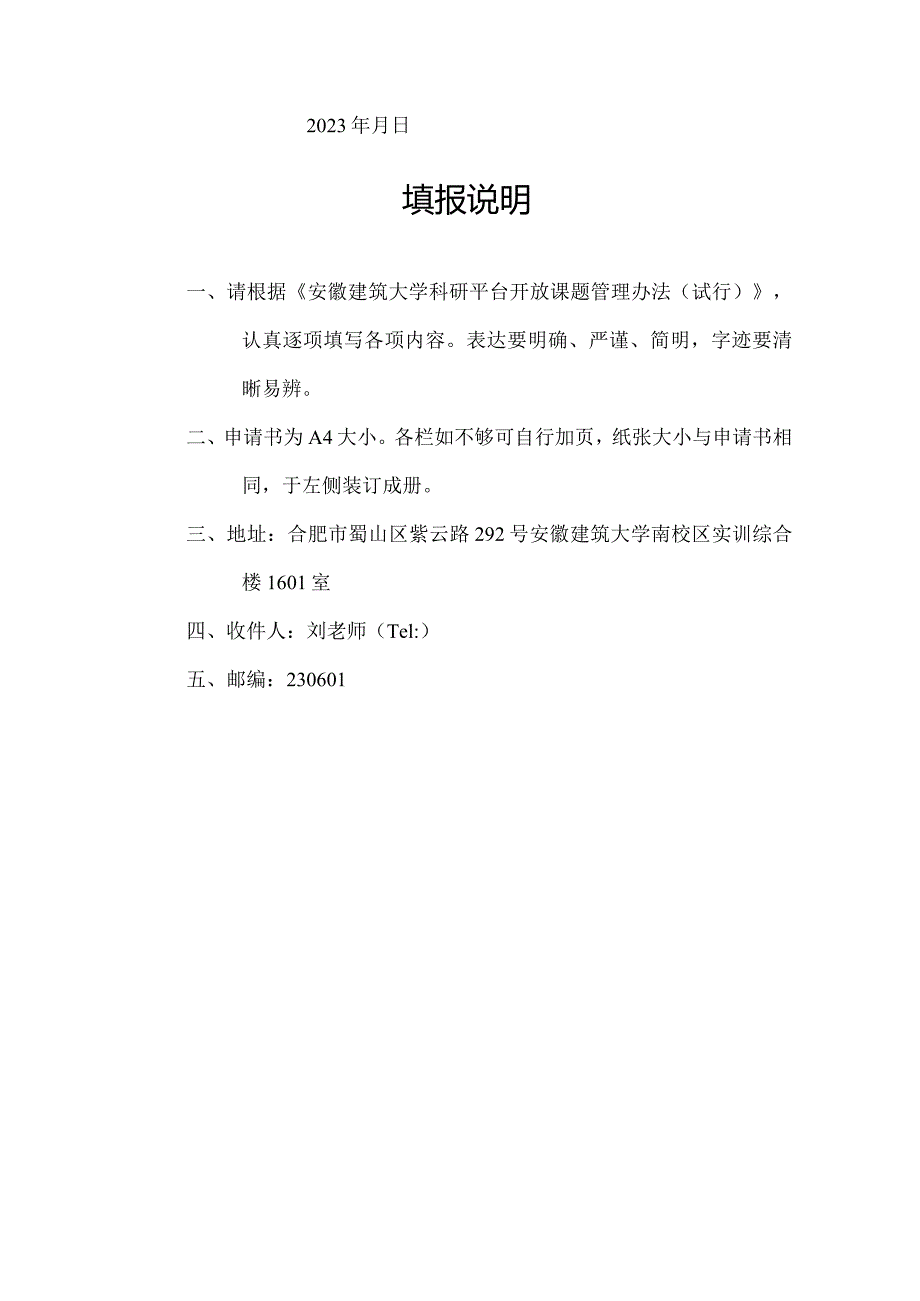 2023年月日

填报说明

一、请根据《安徽建筑大学科研平台开放课题管理办法（试行）》，认真逐项填写各项内容。表达要明确、严谨、简明，字迹要清晰易辨。

二、申请书为A4大小。各栏如不够可自行加页，纸张大小与申请书相同，于左侧装订成册。

三、地址：合肥市蜀山区紫云路292号安徽建筑大学南校区实训综合楼1601室

四、收件人：刘老师（Tel:）

五、邮编：230601